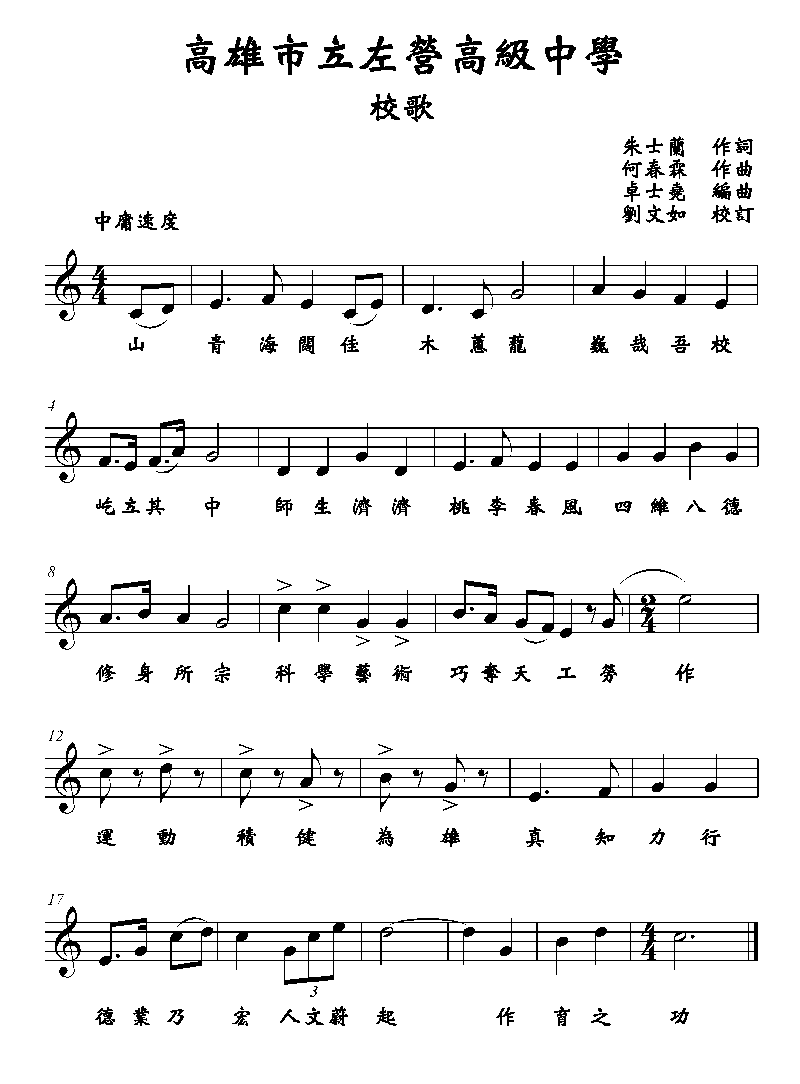 高雄市立左營高級中學

校歌

朱士蘭 作詞
何春霖 作曲
卓士堯 編曲
劉文如 校訂

中庸速度

山 青 海 闊 佳 木 蔥 蘢 巍 哉 吾 校

4

屹立其 中 師 生 濟 濟 桃 李 春 風 四 維 八 德

8

修 身 所 宗 科 學 藝 術 巧 奪 天 工 勞 作

12

運 動 積 健 為 雄 真 知 力 行

17

3

德 業 乃 宏 人文蔚 起 作 育 之 功